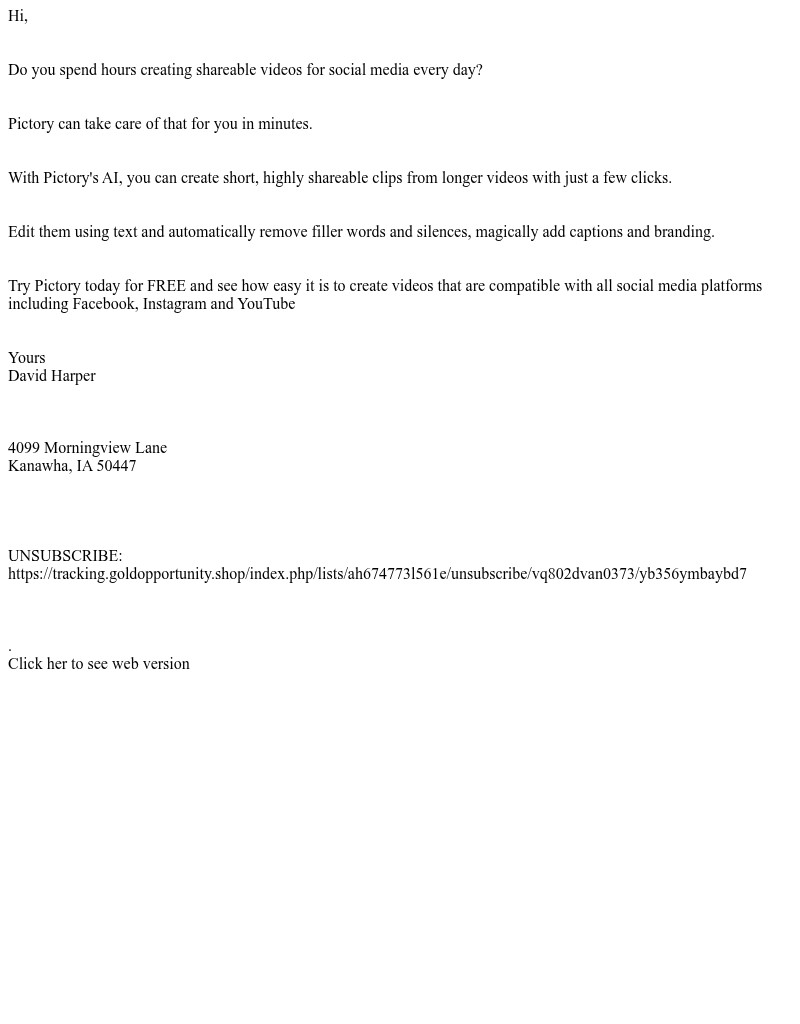 Hi,

Do you spend hours creating shareable videos for social media every day?

Pictory can take care of that for you in minutes.

With Pictory's AI, you can create short, highly shareable clips from longer videos with just a few clicks.

Edit them using text and automatically remove filler words and silences, magically add captions and branding.

Try Pictory today for FREE and see how easy it is to create videos that are compatible with all social media platforms including Facebook, Instagram and YouTube

Yours
David Harper

4099 Morningview Lane
Kanawha, IA 50447

UNSUBSCRIBE:
https://tracking.goldopportunity.shop/index.php/lists/ah674773l561e/unsubscribe/vq802dvan0373/yb356ymbaybd7

.
Click her to see web version